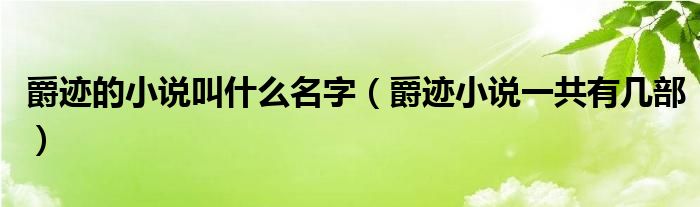 爵迹的小说叫什么名字（爵迹小说一共有几部）